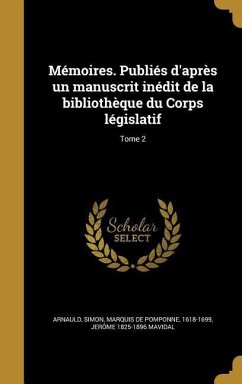 Mémoires. Publiés d'après un manuscrit inédit de la bibliothèque du Corps législatif

Tome 2

Scholar SELECT

ARNAULD, SIMON, MARQUIS DE POMPONNE, 1618-1699, JERÔME 1825-1896 MAVIDAL